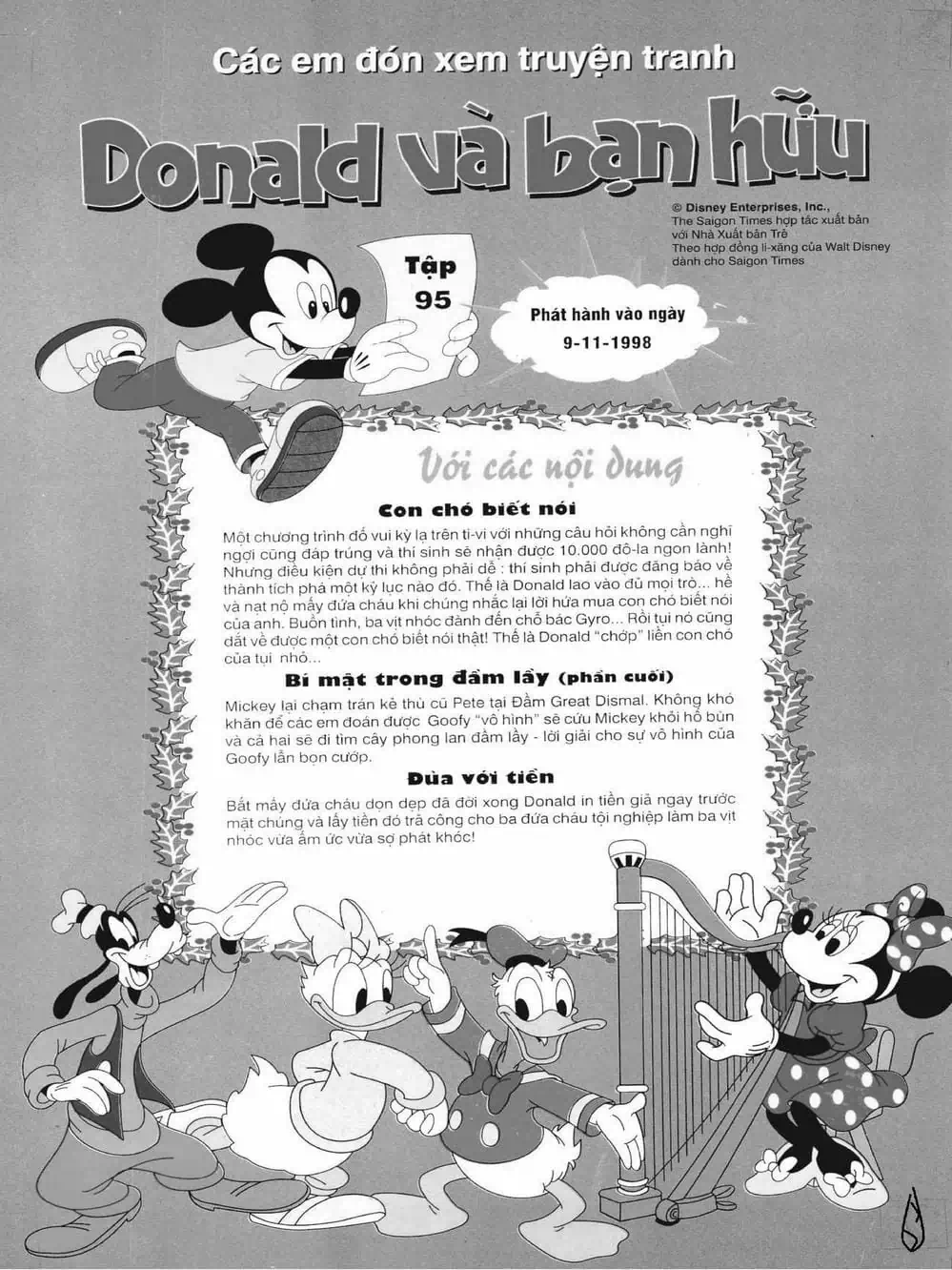 Các em đón xem truyện tranh

Donald và bạn hữu

© Disney Enterprises, Inc., The Saigon Times hợp tác xuất bản với Nhà Xuất bản Trẻ Theo hợp đồng li-xăng của Walt Disney dành cho Saigon Times

Tập 95

Phát hành vào ngày 9-11-1998

Với các nội dung

Con chó biết nói

Một chương trình đố vui kỳ lạ trên ti-vi với những câu hỏi không cần nghĩ ngợi cũng đáp trúng và thí sinh sẽ nhận được 10.000 đô-la ngon lành! Nhưng điều kiện dự thi không phải dễ : thí sinh phải được đăng báo về thành tích phá một kỷ lục nào đó. Thế là Donald lao vào đủ mọi trò... hề và nạt nộ mấy đứa cháu khi chúng nhắc lại lời hứa mua con chó biết nói của anh. Buồn tình, ba vịt nhóc đành đến chỗ bác Gyro... Rồi tụi nó cũng dắt về được một con chó biết nói thật! Thế là Donald "chớp" liền con chó của tụi nhỏ...

Bí mật trong đầm lầy (phần cuối)

Mickey lại chạm trán kẻ thù cũ Pete tại Đầm Great Dismal. Không khó khăn để các em đoán được Goofy "vô hình" sẽ cứu Mickey khỏi hố bùn và cả hai sẽ đi tìm cây phong lan đầm lầy - lời giải cho sự vô hình của Goofy lẫn bọn cướp.

Đùa với tiền

Bắt mấy đứa cháu dọn dẹp đã đời xong Donald in tiền giả ngay trước mặt chúng và lấy tiền đó trả công cho ba đứa cháu tội nghiệp làm ba vịt nhóc vừa ấm ức vừa sợ phát khóc!